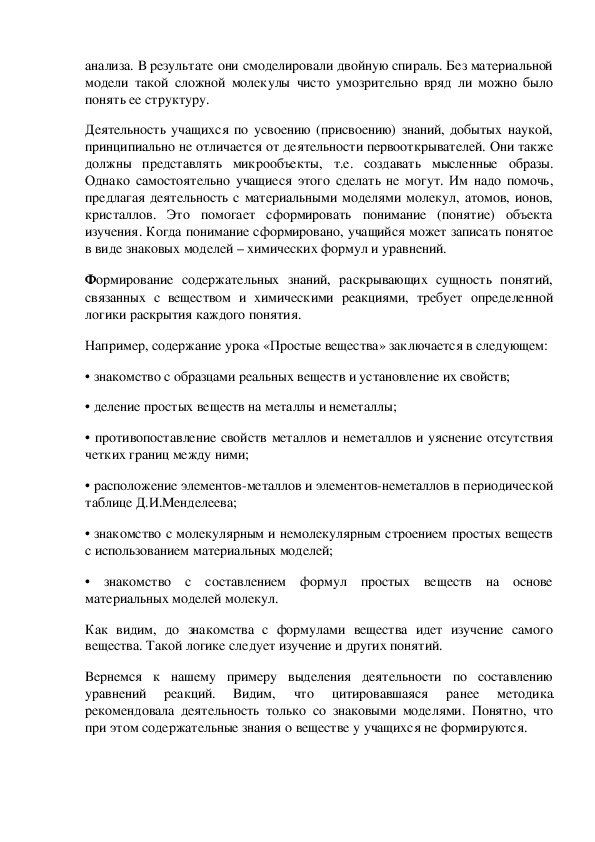 анализа. В результате они смоделировали двойную спираль. Без материальной модели такой сложной молекулы чисто умозрительно вряд ли можно было понять ее структуру.

Деятельность учащихся по усвоению (присвоению) знаний, добытых наукой, принципиально не отличается от деятельности первооткрывателей. Они также должны представлять микрообъекты, т.е. создавать мысленные образы. Однако самостоятельно учащиеся этого сделать не могут. Им надо помочь, предлагая деятельность с материальными моделями молекул, атомов, ионов, кристаллов. Это помогает сформировать понимание (понятие) объекта изучения. Когда понимание сформировано, учащийся может записать понятое в виде знаковых моделей – химических формул и уравнений.

Формирование содержательных знаний, раскрывающих сущность понятий, связанных с веществом и химическими реакциями, требует определенной логики раскрытия каждого понятия.

Например, содержание урока «Простые вещества» заключается в следующем:

• знакомство с образцами реальных веществ и установление их свойств;

• деление простых веществ на металлы и неметаллы;

• противопоставление свойств металлов и неметаллов и уяснение отсутствия четких границ между ними;

• расположение элементов-металлов и элементов-неметаллов в периодической таблице Д.И.Менделеева;

• знакомство с молекулярным и немолекулярным строением простых веществ с использованием материальных моделей;

• знакомство с составлением формул простых веществ на основе материальных моделей молекул.

Как видим, до знакомства с формулами вещества идет изучение самого вещества. Такой логике следует изучение и других понятий.

Вернемся к нашему примеру выделения деятельности по составлению уравнений реакций. Видим, что цитировавшаяся ранее методика рекомендовала деятельность только со знаковыми моделями. Понятно, что при этом содержательные знания о веществе у учащихся не формируются.